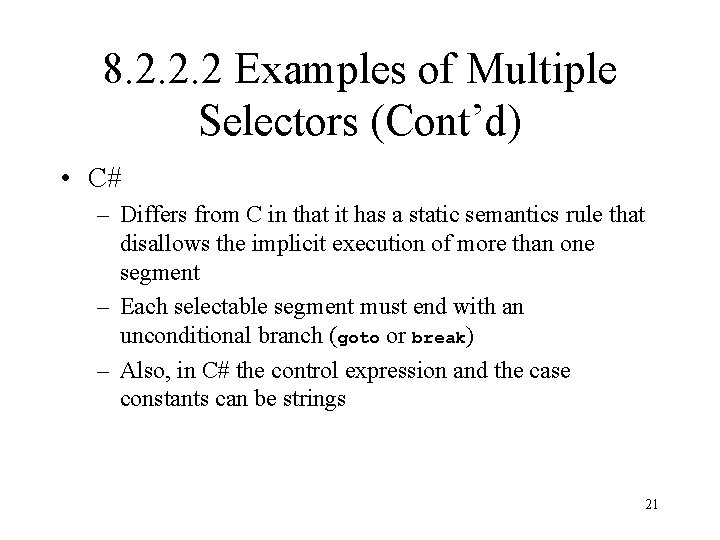 8.2.2.2 Examples of Multiple Selectors (Cont’d)

• C#

– Differs from C in that it has a static semantics rule that disallows the implicit execution of more than one segment

– Each selectable segment must end with an unconditional branch (goto or break)

– Also, in C# the control expression and the case constants can be strings

21